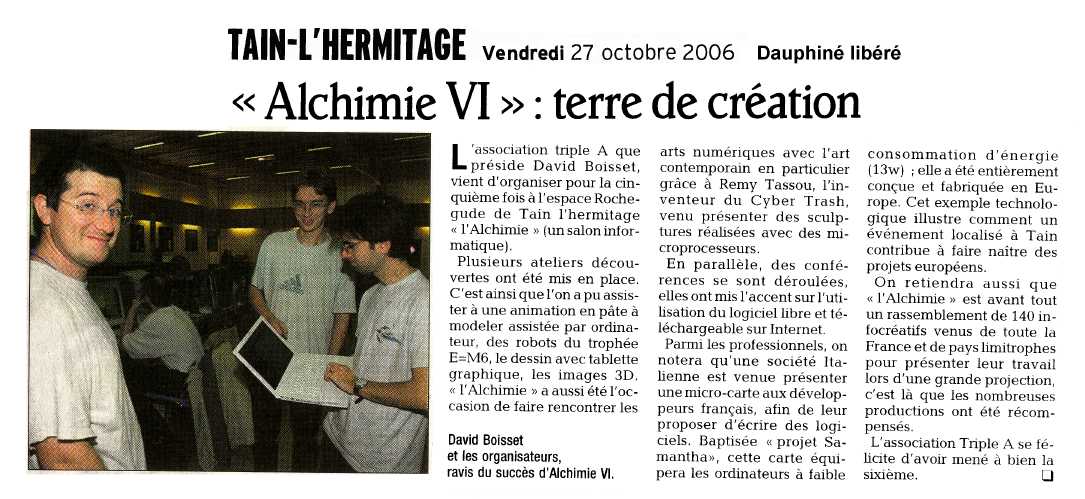 TAIN-L'HERMITAGE Vendredi 27 octobre 2006 Dauphiné libéré

« Alchimie VI » : terre de création

L'association triple A que préside David Boisset, vient d'organiser pour la cinquième fois à l'espace Rochegude de Tain l'hermitage « l'Alchimie » (un salon informatique).

Plusieurs ateliers découvertes ont été mis en place. C'est ainsi que l'on a pu assister à une animation en pâte à modeler assistée par ordinateur, des robots du trophée E=M6, le dessin avec tablette graphique, les images 3D. « l'Alchimie » a aussi été l'occasion de faire rencontrer les arts numériques avec l'art contemporain en particulier grâce à Remy Tassou, l'inventeur du Cyber Trash, venu présenter des sculptures réalisées avec des microprocesseurs.

En parallèle, des conférences se sont déroulées, elles ont mis l'accent sur l'utilisation du logiciel libre et téléchargeable sur Internet.

Parmi les professionnels, on notera qu'une société Italienne est venue présenter une micro-carte aux développeurs français, afin de leur proposer d'écrire des logiciels. Baptisée « projet Samantha », cette carte équipera les ordinateurs à faible consommation d'énergie (13w) ; elle a été entièrement conçue et fabriquée en Europe. Cet exemple technologique illustre comment un événement localisé à Tain contribue à faire naître des projets européens.

On retiendra aussi que « l'Alchimie » est avant tout un rassemblement de 140 infocréatifs venus de toute la France et de pays limitrophes pour présenter leur travail lors d'une grande projection, c'est là que les nombreuses productions ont été récompensés.

L'association Triple A se félicite d'avoir mené à bien la sixième.

David Boisset et les organisateurs, ravis du succès d'Alchimie VI.